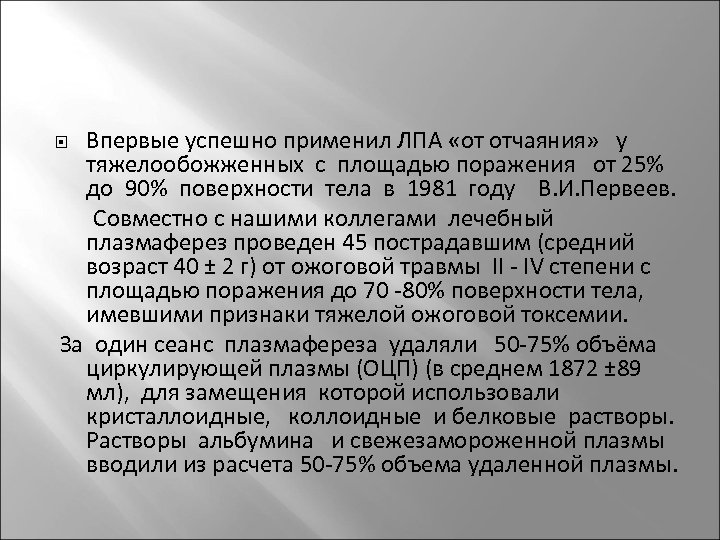 Впервые успешно применил ЛПА «от отчаяния» у тяжелообожженных с площадью поражения от 25% до 90% поверхности тела в 1981 году В.И.Первеев.

Совместно с нашими коллегами лечебный плазмаферез проведен 45 пострадавшим (средний возраст 40 ± 2 г) от ожоговой травмы II - IV степени с площадью поражения до 70 -80% поверхности тела, имевшими признаки тяжелой ожоговой токсемии.

За один сеанс плазмафереза удаляли 50-75% объёма циркулирующей плазмы (ОЦП) (в среднем 1872 ±89 мл), для замещения которой использовали кристаллоидные, коллоидные и белковые растворы. Растворы альбумина и свежезамороженной плазмы вводили из расчета 50-75% объема удаленной плазмы.